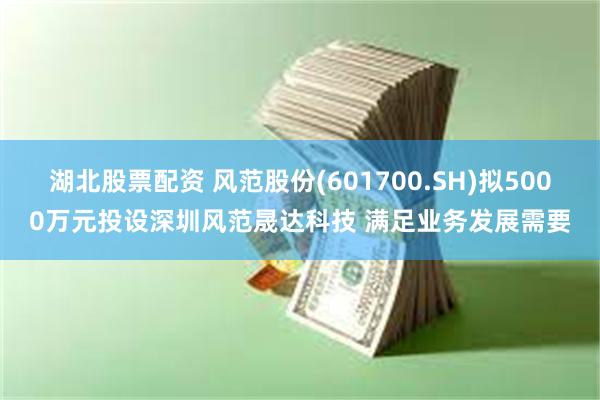 湖北股票配资 风范股份(601700.SH)拟5000万元投设深圳风范晟达科技 满足业务发展需要